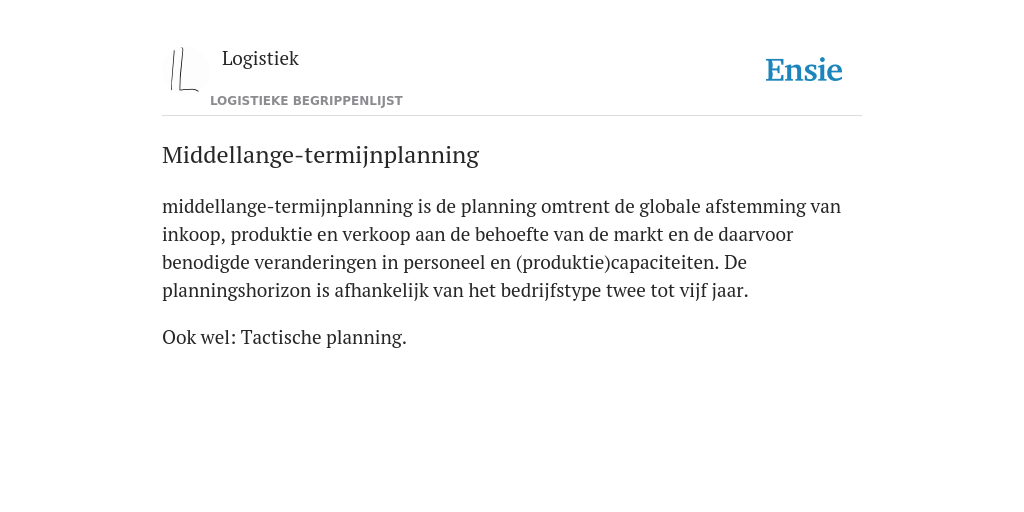 Logistiek

LOGISTIEKE BEGRIPPENLIJST

Ensie

Middellange-termijnplanning

middellange-termijnplanning is de planning omtrent de globale afstemming van inkoop, produktie en verkoop aan de behoefte van de markt en de daarvoor benodigde veranderingen in personeel en (produktie)capaciteiten. De planningshorizon is afhankelijk van het bedrijfstype twee tot vijf jaar.

Ook wel: Tactische planning.